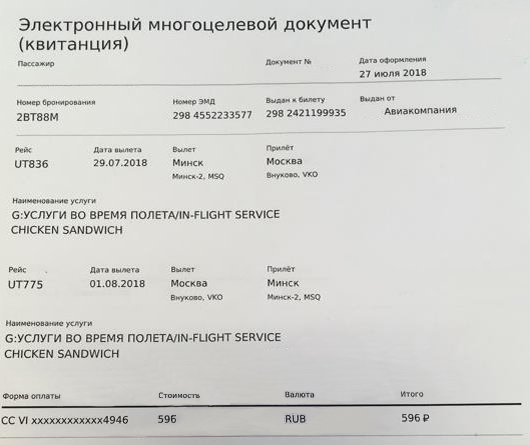 Электронный многоцелевой документ (квитанция)

Пассажир

Документ №

Дата оформления
27 июля 2018

Номер бронирования
2BT88M

Номер ЭМД
298 4552233577

Выдан к билету
298 2421199935

Выдан от
Авиакомпания

Рейс
UT836

Дата вылета
29.07.2018

Вылет
Минск
Минск-2, MSQ

Прилёт
Москва
Внуково, VKO

Наименование услуги
G:УСЛУГИ ВО ВРЕМЯ ПОЛЕТА/IN-FLIGHT SERVICE
CHICKEN SANDWICH

Рейс
UT775

Дата вылета
01.08.2018

Вылет
Москва
Внуково, VKO

Прилёт
Минск
Минск-2, MSQ

Наименование услуги
G:УСЛУГИ ВО ВРЕМЯ ПОЛЕТА/IN-FLIGHT SERVICE
CHICKEN SANDWICH

| Форма оплаты | Стоимость | Валюта | Итого |
|---|---|---|---|
| CC VI xxxxxxxxxxxx4946 | 596 | RUB | 596 ₽ |